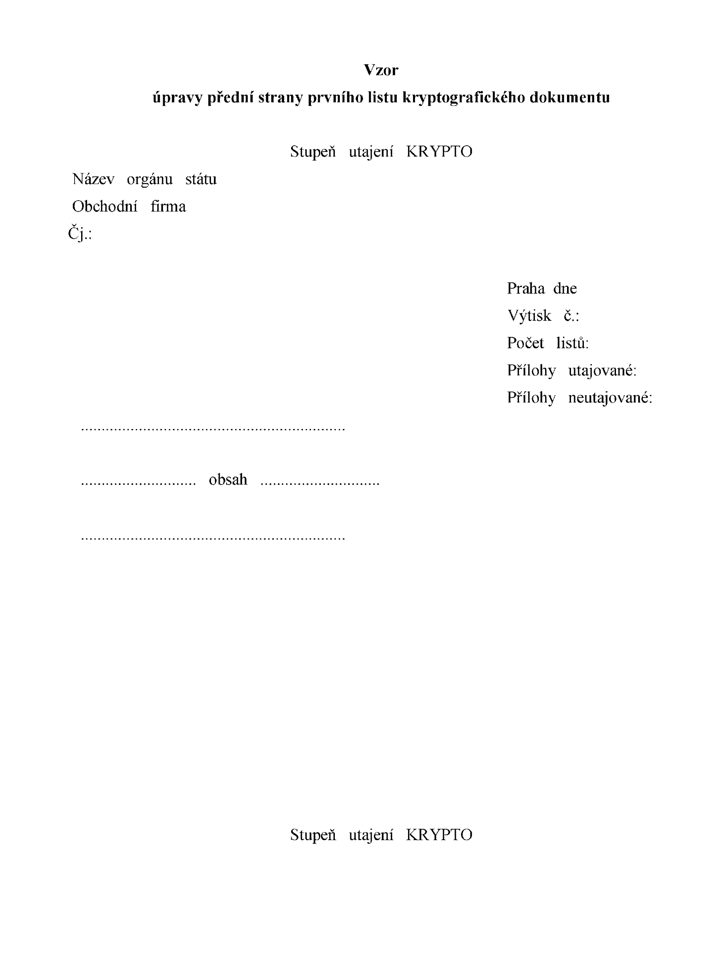 Vzor
úpravy přední strany prvního listu kryptografického dokumentu

Stupeň utajení KRYPTO

Název orgánu státu
Obchodní firma
Čj.:

Praha dne
Výtisk č.:
Počet listů:
Přílohy utajované:
Přílohy neutajované:

____

____ obsah ____

____

Stupeň utajení KRYPTO